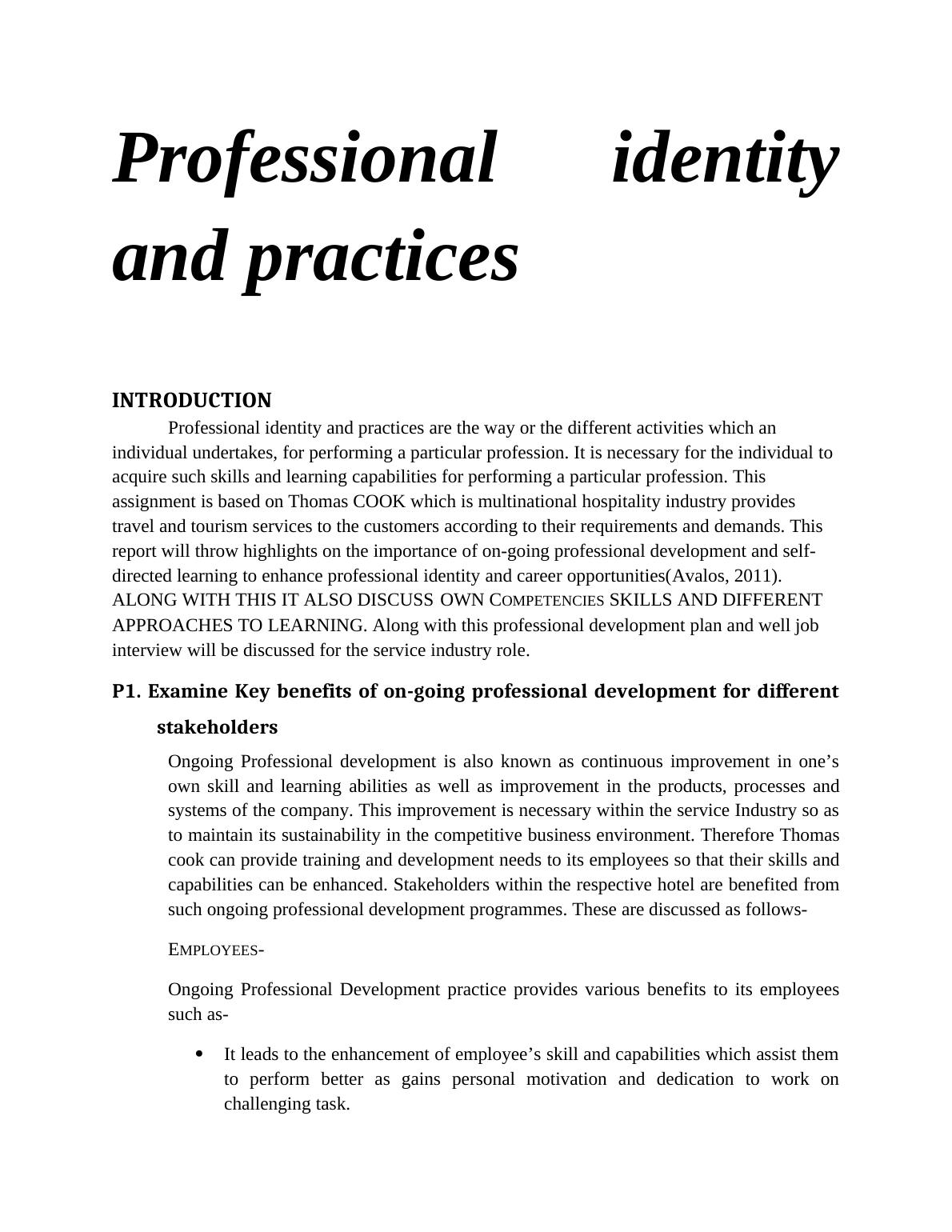 Professional identity and practices

INTRODUCTION

Professional identity and practices are the way or the different activities which an individual undertakes, for performing a particular profession. It is necessary for the individual to acquire such skills and learning capabilities for performing a particular profession. This assignment is based on Thomas COOK which is multinational hospitality industry provides travel and tourism services to the customers according to their requirements and demands. This report will throw highlights on the importance of on-going professional development and self-directed learning to enhance professional identity and career opportunities(Avalos, 2011). ALONG WITH THIS IT ALSO DISCUSS OWN COMPETENCIES SKILLS AND DIFFERENT APPROACHES TO LEARNING. Along with this professional development plan and well job interview will be discussed for the service industry role.

P1. Examine Key benefits of on-going professional development for different stakeholders

Ongoing Professional development is also known as continuous improvement in one's own skill and learning abilities as well as improvement in the products, processes and systems of the company. This improvement is necessary within the service Industry so as to maintain its sustainability in the competitive business environment. Therefore Thomas cook can provide training and development needs to its employees so that their skills and capabilities can be enhanced. Stakeholders within the respective hotel are benefited from such ongoing professional development programmes. These are discussed as follows-

EMPLOYEES-

Ongoing Professional Development practice provides various benefits to its employees such as-

• It leads to the enhancement of employee's skill and capabilities which assist them to perform better as gains personal motivation and dedication to work on challenging task.